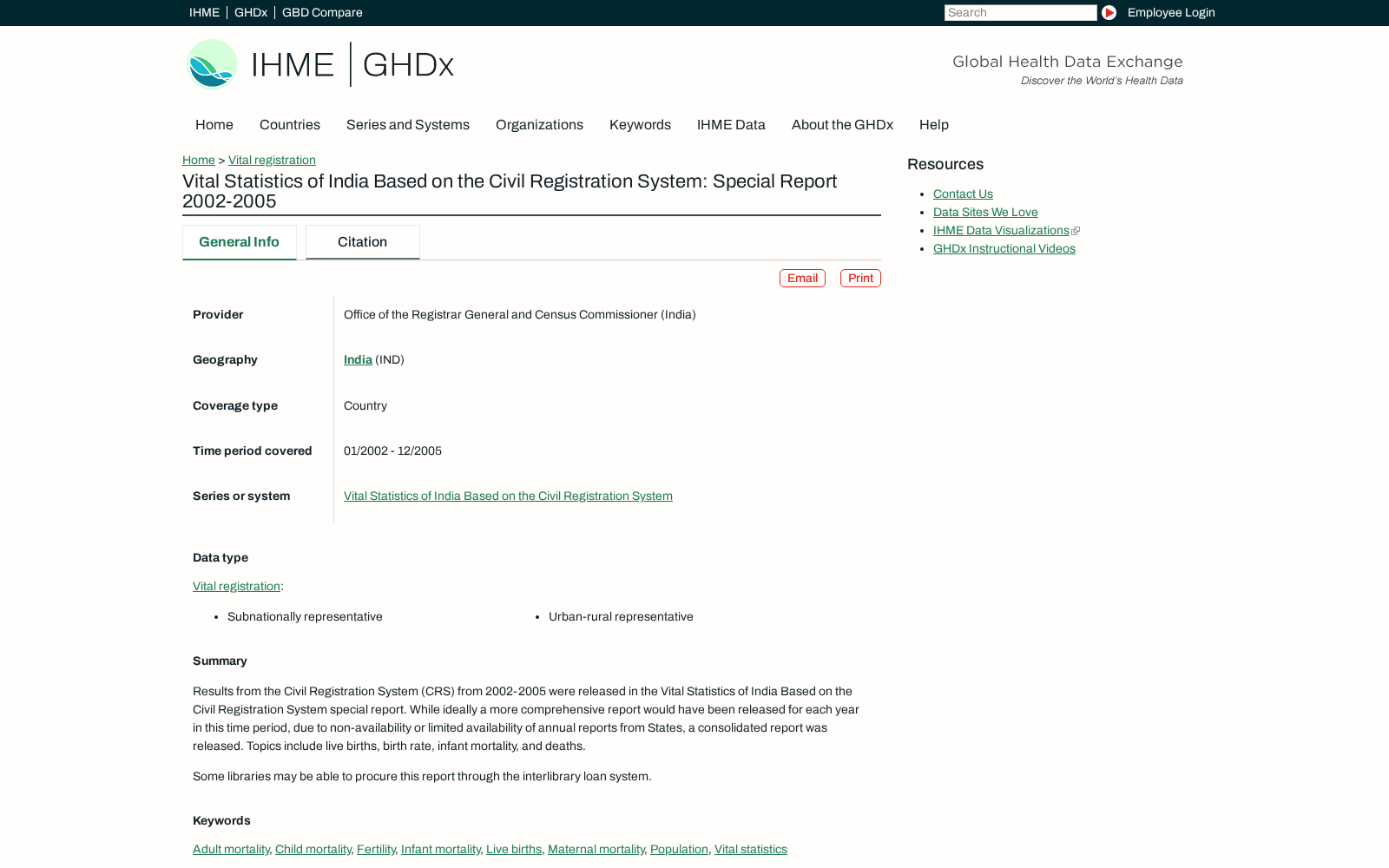 IHME | GHDx | GBD Compare

Search

Employee Login

IHME | GHDx

Global Health Data Exchange
Discover the World's Health Data

Home Countries Series and Systems Organizations Keywords IHME Data About the GHDx Help

Home > Vital registration

Vital Statistics of India Based on the Civil Registration System: Special Report 2002-2005

General Info Citation

Email Print

| Provider | Office of the Registrar General and Census Commissioner (India) |
|---|---|
| Geography | India (IND) |
| Coverage type | Country |
| Time period covered | 01/2002 - 12/2005 |
| Series or system | Vital Statistics of India Based on the Civil Registration System |

Data type

Vital registration:

- Subnationally representative
- Urban-rural representative

Summary

Results from the Civil Registration System (CRS) from 2002-2005 were released in the Vital Statistics of India Based on the Civil Registration System special report. While ideally a more comprehensive report would have been released for each year in this time period, due to non-availability or limited availability of annual reports from States, a consolidated report was released. Topics include live births, birth rate, infant mortality, and deaths.

Some libraries may be able to procure this report through the interlibrary loan system.

Keywords

Adult mortality, Child mortality, Fertility, Infant mortality, Live births, Maternal mortality, Population, Vital statistics

Resources

- Contact Us
- Data Sites We Love
- IHME Data Visualizations
- GHDx Instructional Videos